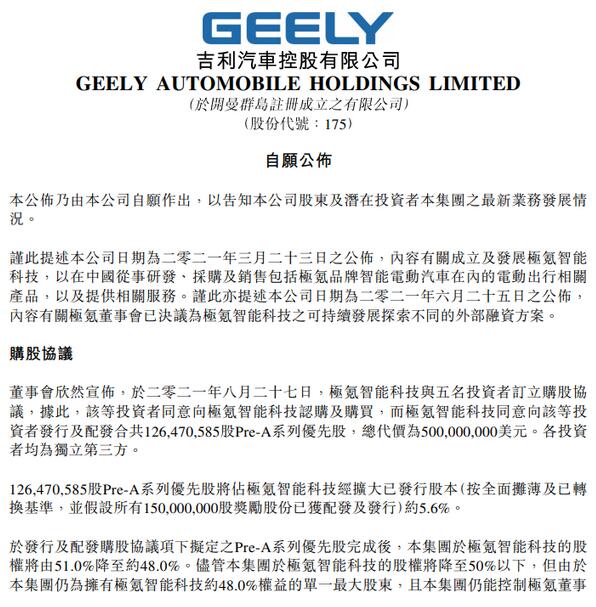 GEELY
吉利汽車控股有限公司
GEELY AUTOMOBILE HOLDINGS LIMITED
(於開曼群島註冊成立之有限公司)
(股份代號：175)

自願公佈

本公佈乃由本公司自願作出，以告知本公司股東及潛在投資者本集團之最新業務發展情況。

謹此提述本公司日期為二零二一年三月二十三日之公佈，內容有關成立及發展極氪智能科技，以在中國從事研發、採購及銷售包括極氪品牌智能電動汽車在內的電動出行相關產品，以及提供相關服務。謹此亦提述本公司日期為二零二一年六月二十五日之公佈，內容有關極氪董事會已決議為極氪智能科技之可持續發展探索不同的外部融資方案。

購股協議

董事會欣然宣佈，於二零二一年八月二十七日，極氪智能科技與五名投資者訂立購股協議，據此，該等投資者同意向極氪智能科技認購及購買，而極氪智能科技同意向該等投資者發行及配發合共126,470,585股Pre-A系列優先股，總代價為500,000,000美元。各投資者均為獨立第三方。

126,470,585股Pre-A系列優先股將佔極氪智能科技經擴大已發行股本(按全面攤薄及已轉換基準，並假設所有150,000,000股獎勵股份已獲配發及發行)約5.6%。

於發行及配發購股協議項下擬定之Pre-A系列優先股完成後，本集團於極氪智能科技的股權將由51.0%降至約48.0%。儘管本集團於極氪智能科技的股權將降至50%以下，但由於本集團仍為擁有極氪智能科技約48.0%權益的單一最大股東，且本集團仍能控制極氪董事